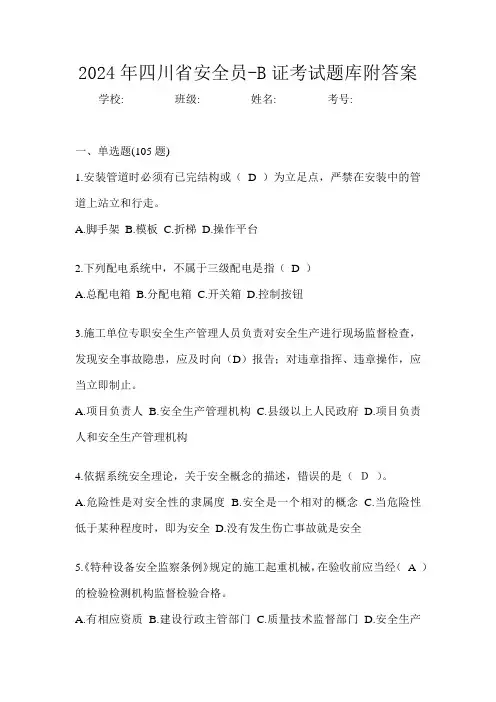 2024 年四川省安全员-B 证考试题库附答案

学校:　　班级:　　姓名:　　考号:

一、单选题(105 题)

1.安装管道时必须有已完结构或（ D ）为立足点，严禁在安装中的管道上站立和行走。

A.脚手架 B.模板 C.折梯 D.操作平台

2.下列配电系统中，不属于三级配电是指（ D ）

A.总配电箱 B.分配电箱 C.开关箱 D.控制按钮

3.施工单位专职安全生产管理人员负责对安全生产进行现场监督检查，发现安全事故隐患，应及时向（D）报告；对违章指挥、违章操作，应当立即制止。

A.项目负责人 B.安全生产管理机构 C.县级以上人民政府 D.项目负责人和安全生产管理机构

4.依据系统安全理论，关于安全概念的描述，错误的是（ D ）。

A.危险性是对安全性的隶属度 B.安全是一个相对的概念 C.当危险性低于某种程度时，即为安全 D.没有发生伤亡事故就是安全

5.《特种设备安全监察条例》规定的施工起重机械，在验收前应当经（ A ）的检验检测机构监督检验合格。

A.有相应资质 B.建设行政主管部门 C.质量技术监督部门 D.安全生产